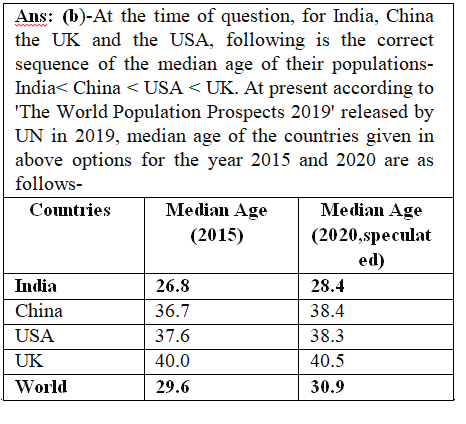 Ans: (b)-At the time of question, for India, China the UK and the USA, following is the correct sequence of the median age of their populations- India< China < USA < UK. At present according to 'The World Population Prospects 2019' released by UN in 2019, median age of the countries given in above options for the year 2015 and 2020 are as follows-

| Countries | Median Age (2015) | Median Age (2020,speculated) |
|---|---|---|
| India | 26.8 | 28.4 |
| China | 36.7 | 38.4 |
| USA | 37.6 | 38.3 |
| UK | 40.0 | 40.5 |
| World | 29.6 | 30.9 |